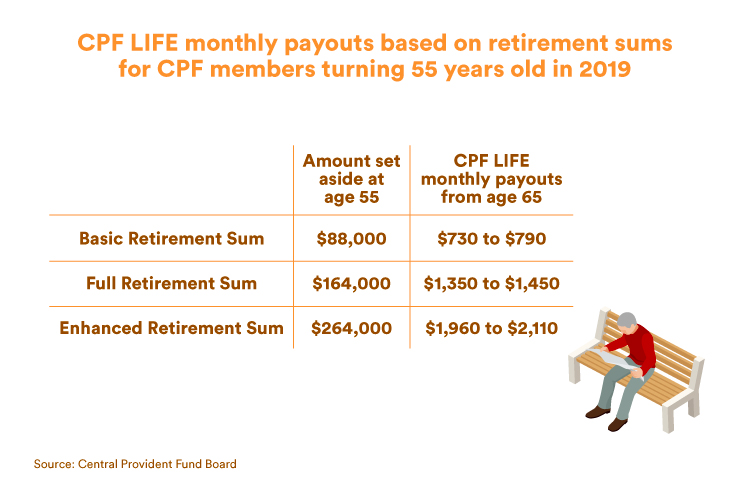 CPF LIFE monthly payouts based on retirement sums for CPF members turning 55 years old in 2019

| | Amount set aside at age 55 | CPF LIFE monthly payouts from age 65 |
|---|---|---|
| Basic Retirement Sum | \$88,000 | \$730 to \$790 |
| Full Retirement Sum | \$164,000 | \$1,350 to \$1,450 |
| Enhanced Retirement Sum | \$264,000 | \$1,960 to \$2,110 |

Source: Central Provident Fund Board